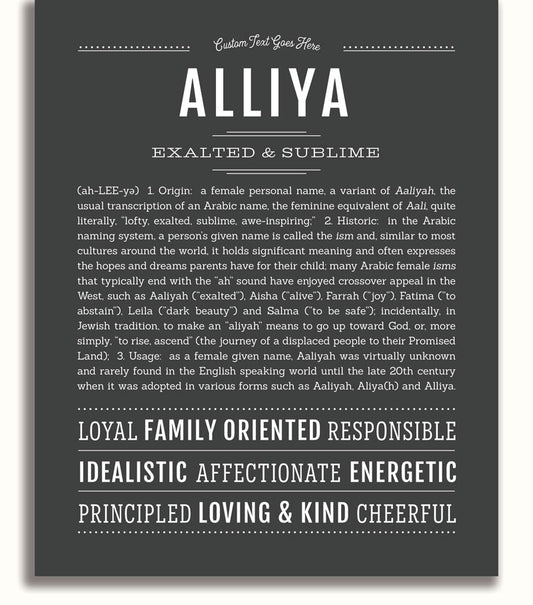 Custom Text Goes Here

ALLIYA

EXALTED & SUBLIME

(ah-LEE-yə) 1. Origin: a female personal name, a variant of Aaliyah, the usual transcription of an Arabic name, the feminine equivalent of Aali, quite literally, "lofty, exalted, sublime, awe-inspiring;" 2. Historic: in the Arabic naming system, a person's given name is called the ism and, similar to most cultures around the world, it holds significant meaning and often expresses the hopes and dreams parents have for their child; many Arabic female isms that typically end with the "ah" sound have enjoyed crossover appeal in the West, such as Aaliyah ("exalted"), Aisha ("alive"), Farrah ("joy"), Fatima ("to abstain"), Leila ("dark beauty") and Salma ("to be safe"); incidentally, in Jewish tradition, to make an "aliyah" means to go up toward God, or, more simply, "to rise, ascend" (the journey of a displaced people to their Promised Land); 3. Usage: as a female given name, Aaliyah was virtually unknown and rarely found in the English speaking world until the late 20th century when it was adopted in various forms such as Aaliyah, Aliya(h) and Alliya.

LOYAL FAMILY ORIENTED RESPONSIBLE

IDEALISTIC AFFECTIONATE ENERGETIC

PRINCIPLED LOVING & KIND CHEERFUL